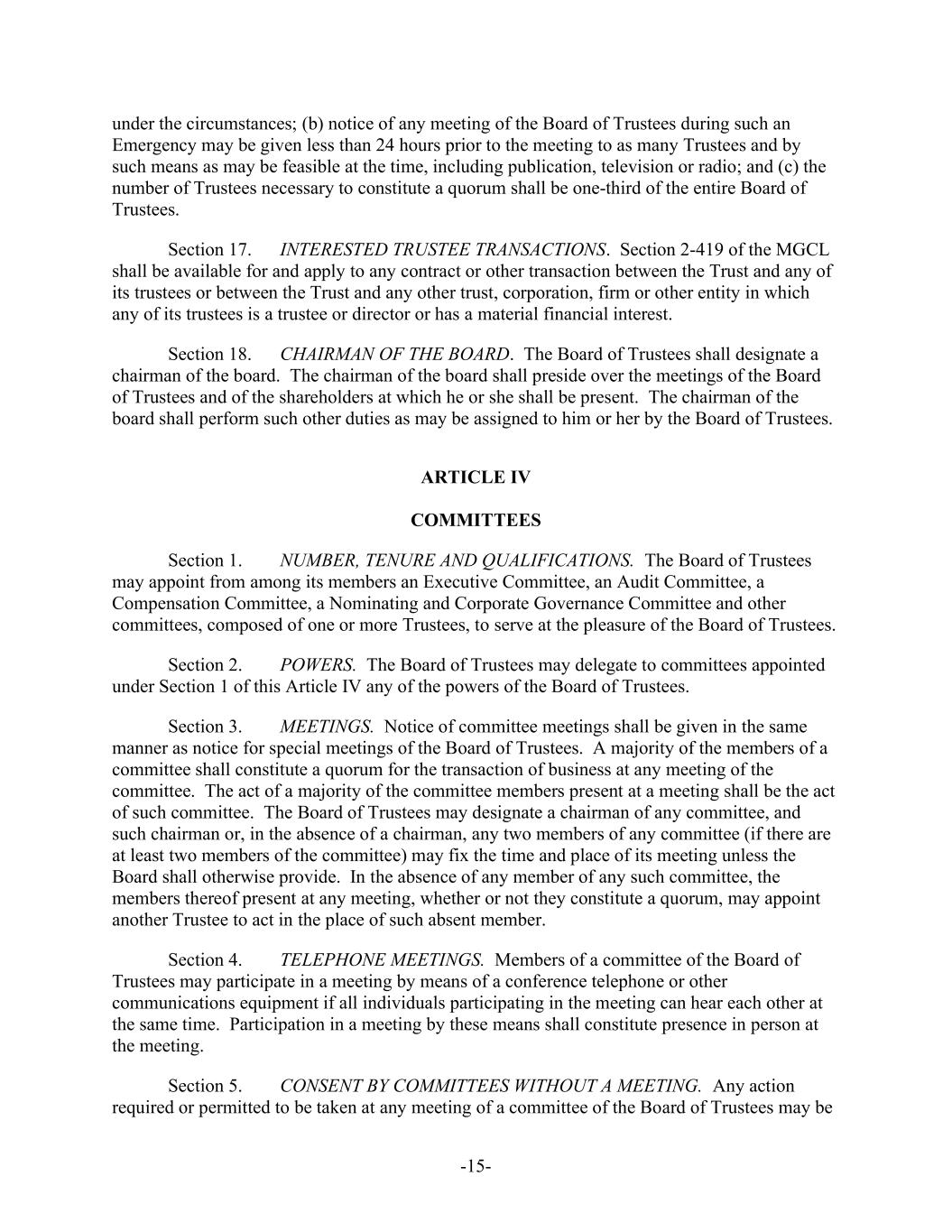 under the circumstances; (b) notice of any meeting of the Board of Trustees during such an Emergency may be given less than 24 hours prior to the meeting to as many Trustees and by such means as may be feasible at the time, including publication, television or radio; and (c) the number of Trustees necessary to constitute a quorum shall be one-third of the entire Board of Trustees.

Section 17. INTERESTED TRUSTEE TRANSACTIONS. Section 2-419 of the MGCL shall be available for and apply to any contract or other transaction between the Trust and any of its trustees or between the Trust and any other trust, corporation, firm or other entity in which any of its trustees is a trustee or director or has a material financial interest.

Section 18. CHAIRMAN OF THE BOARD. The Board of Trustees shall designate a chairman of the board. The chairman of the board shall preside over the meetings of the Board of Trustees and of the shareholders at which he or she shall be present. The chairman of the board shall perform such other duties as may be assigned to him or her by the Board of Trustees.

ARTICLE IV

COMMITTEES

Section 1. NUMBER, TENURE AND QUALIFICATIONS. The Board of Trustees may appoint from among its members an Executive Committee, an Audit Committee, a Compensation Committee, a Nominating and Corporate Governance Committee and other committees, composed of one or more Trustees, to serve at the pleasure of the Board of Trustees.

Section 2. POWERS. The Board of Trustees may delegate to committees appointed under Section 1 of this Article IV any of the powers of the Board of Trustees.

Section 3. MEETINGS. Notice of committee meetings shall be given in the same manner as notice for special meetings of the Board of Trustees. A majority of the members of a committee shall constitute a quorum for the transaction of business at any meeting of the committee. The act of a majority of the committee members present at a meeting shall be the act of such committee. The Board of Trustees may designate a chairman of any committee, and such chairman or, in the absence of a chairman, any two members of any committee (if there are at least two members of the committee) may fix the time and place of its meeting unless the Board shall otherwise provide. In the absence of any member of any such committee, the members thereof present at any meeting, whether or not they constitute a quorum, may appoint another Trustee to act in the place of such absent member.

Section 4. TELEPHONE MEETINGS. Members of a committee of the Board of Trustees may participate in a meeting by means of a conference telephone or other communications equipment if all individuals participating in the meeting can hear each other at the same time. Participation in a meeting by these means shall constitute presence in person at the meeting.

Section 5. CONSENT BY COMMITTEES WITHOUT A MEETING. Any action required or permitted to be taken at any meeting of a committee of the Board of Trustees may be

-15-